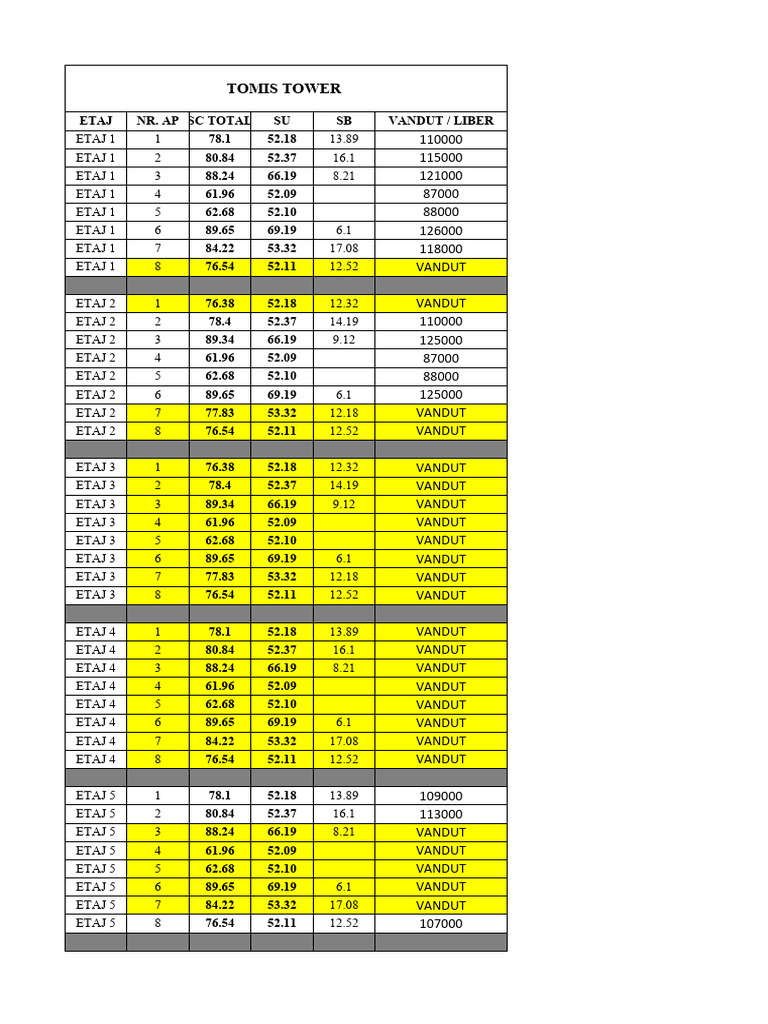 TOMIS TOWER

| ETAJ | NR. AP | SC TOTAL | SU | SB | VANDUT / LIBER |
|---|---|---|---|---|---|
| ETAJ 1 | 1 | 78.1 | 52.18 | 13.89 | 110000 |
| ETAJ 1 | 2 | 80.84 | 52.37 | 16.1 | 115000 |
| ETAJ 1 | 3 | 88.24 | 66.19 | 8.21 | 121000 |
| ETAJ 1 | 4 | 61.96 | 52.09 | | 87000 |
| ETAJ 1 | 5 | 62.68 | 52.10 | | 88000 |
| ETAJ 1 | 6 | 89.65 | 69.19 | 6.1 | 126000 |
| ETAJ 1 | 7 | 84.22 | 53.32 | 17.08 | 118000 |
| ETAJ 1 | 8 | 76.54 | 52.11 | 12.52 | VANDUT |
| | | | | | |
| ETAJ 2 | 1 | 76.38 | 52.18 | 12.32 | VANDUT |
| ETAJ 2 | 2 | 78.4 | 52.37 | 14.19 | 110000 |
| ETAJ 2 | 3 | 89.34 | 66.19 | 9.12 | 125000 |
| ETAJ 2 | 4 | 61.96 | 52.09 | | 87000 |
| ETAJ 2 | 5 | 62.68 | 52.10 | | 88000 |
| ETAJ 2 | 6 | 89.65 | 69.19 | 6.1 | 125000 |
| ETAJ 2 | 7 | 77.83 | 53.32 | 12.18 | VANDUT |
| ETAJ 2 | 8 | 76.54 | 52.11 | 12.52 | VANDUT |
| | | | | | |
| ETAJ 3 | 1 | 76.38 | 52.18 | 12.32 | VANDUT |
| ETAJ 3 | 2 | 78.4 | 52.37 | 14.19 | VANDUT |
| ETAJ 3 | 3 | 89.34 | 66.19 | 9.12 | VANDUT |
| ETAJ 3 | 4 | 61.96 | 52.09 | | VANDUT |
| ETAJ 3 | 5 | 62.68 | 52.10 | | VANDUT |
| ETAJ 3 | 6 | 89.65 | 69.19 | 6.1 | VANDUT |
| ETAJ 3 | 7 | 77.83 | 53.32 | 12.18 | VANDUT |
| ETAJ 3 | 8 | 76.54 | 52.11 | 12.52 | VANDUT |
| | | | | | |
| ETAJ 4 | 1 | 78.1 | 52.18 | 13.89 | VANDUT |
| ETAJ 4 | 2 | 80.84 | 52.37 | 16.1 | VANDUT |
| ETAJ 4 | 3 | 88.24 | 66.19 | 8.21 | VANDUT |
| ETAJ 4 | 4 | 61.96 | 52.09 | | VANDUT |
| ETAJ 4 | 5 | 62.68 | 52.10 | | VANDUT |
| ETAJ 4 | 6 | 89.65 | 69.19 | 6.1 | VANDUT |
| ETAJ 4 | 7 | 84.22 | 53.32 | 17.08 | VANDUT |
| ETAJ 4 | 8 | 76.54 | 52.11 | 12.52 | VANDUT |
| | | | | | |
| ETAJ 5 | 1 | 78.1 | 52.18 | 13.89 | 109000 |
| ETAJ 5 | 2 | 80.84 | 52.37 | 16.1 | 113000 |
| ETAJ 5 | 3 | 88.24 | 66.19 | 8.21 | VANDUT |
| ETAJ 5 | 4 | 61.96 | 52.09 | | VANDUT |
| ETAJ 5 | 5 | 62.68 | 52.10 | | VANDUT |
| ETAJ 5 | 6 | 89.65 | 69.19 | 6.1 | VANDUT |
| ETAJ 5 | 7 | 84.22 | 53.32 | 17.08 | VANDUT |
| ETAJ 5 | 8 | 76.54 | 52.11 | 12.52 | 107000 |
| | | | | | |